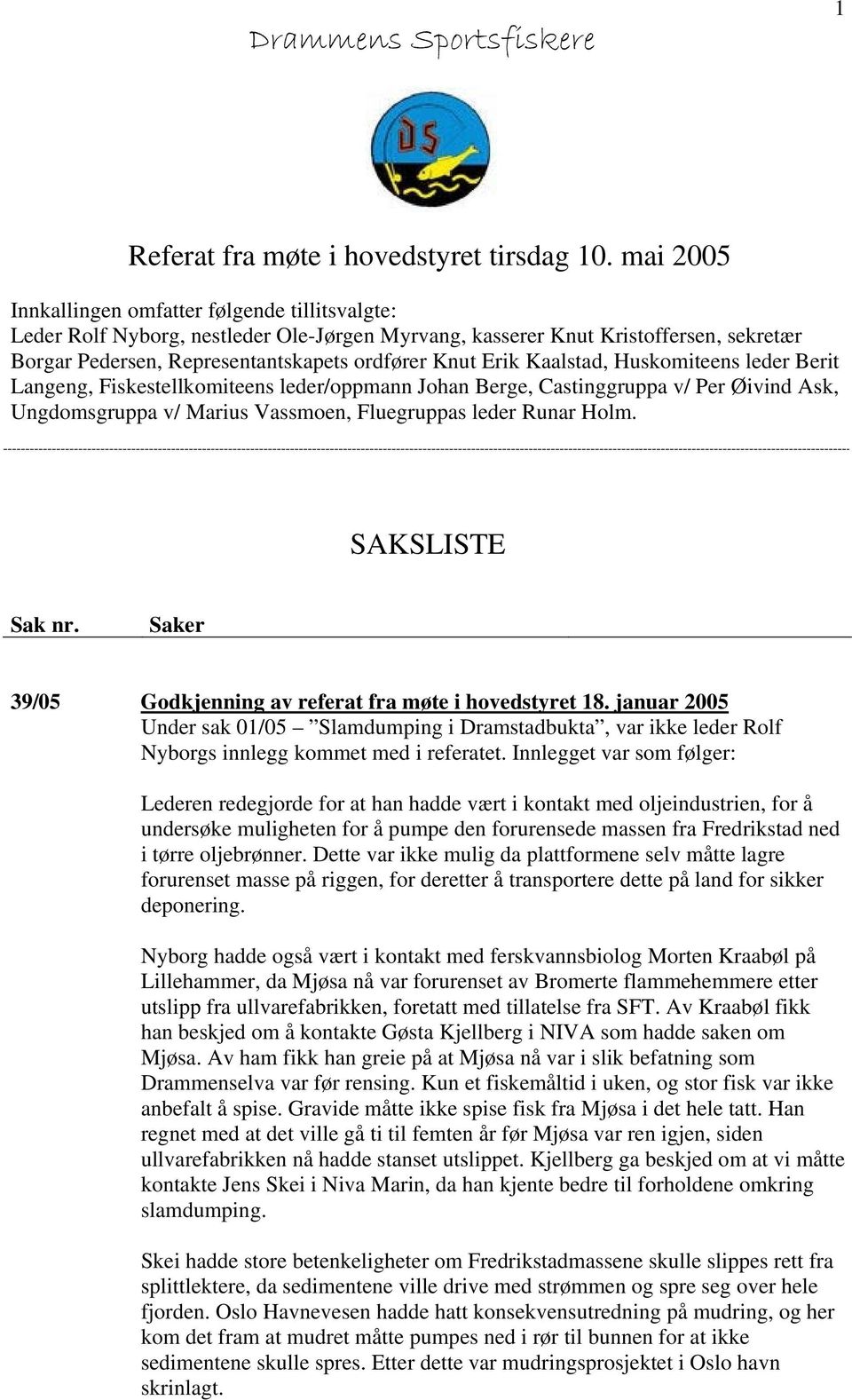 1

Drammens Sportsfiskere

DS

Referat fra møte i hovedstyret tirsdag 10. mai 2005

Innkallingen omfatter følgende tillitsvalgte:
Leder Rolf Nyborg, nestleder Ole-Jørgen Myrvang, kasserer Knut Kristoffersen, sekretær Borgar Pedersen, Representantskapets ordfører Knut Erik Kaalstad, Huskomiteens leder Berit Langeng, Fiskestellkomiteens leder/oppmann Johan Berge, Castinggruppa v/ Per Øivind Ask, Ungdomsgruppa v/ Marius Vassmoen, Fluegruppas leder Runar Holm.

SAKSLISTE

Sak nr. Saker

39/05 Godkjenning av referat fra møte i hovedstyret 18. januar 2005
Under sak 01/05 – ”Slamdumping i Dramstadbukta”, var ikke leder Rolf Nyborgs innlegg kommet med i referatet. Innlegget var som følger:

Lederen redegjorde for at han hadde vært i kontakt med oljeindustrien, for å undersøke muligheten for å pumpe den forurensede massen fra Fredrikstad ned i tørre oljebrønner. Dette var ikke mulig da plattformene selv måtte lagre forurenset masse på riggen, for deretter å transportere dette på land for sikker deponering.

Nyborg hadde også vært i kontakt med ferskvannsbiolog Morten Kraabøl på Lillehammer, da Mjøsa nå var forurenset av Bromerte flammehemmere etter utslipp fra ullvarefabrikken, foretatt med tillatelse fra SFT. Av Kraabøl fikk han beskjed om å kontakte Gøsta Kjellberg i NIVA som hadde saken om Mjøsa. Av ham fikk han greie på at Mjøsa nå var i slik befatning som Drammenselva var før rensing. Kun et fiskemåltid i uken, og stor fisk var ikke anbefalt å spise. Gravide måtte ikke spise fisk fra Mjøsa i det hele tatt. Han regnet med at det ville gå ti til femten år før Mjøsa var ren igjen, siden ullvarefabrikken nå hadde stanset utslippet. Kjellberg ga beskjed om at vi måtte kontakte Jens Skei i Niva Marin, da han kjente bedre til forholdene omkring slamdumping.

Skei hadde store betenkeligheter om Fredrikstadmassene skulle slippes rett fra splittlektere, da sedimentene ville drive med strømmen og spre seg over hele fjorden. Oslo Havnevesen hadde hatt konsekvensutredning på mudring, og her kom det fram at mudret måtte pumpes ned i rør til bunnen for at ikke sedimentene skulle spres. Etter dette var mudringsprosjektet i Oslo havn skrinlagt.